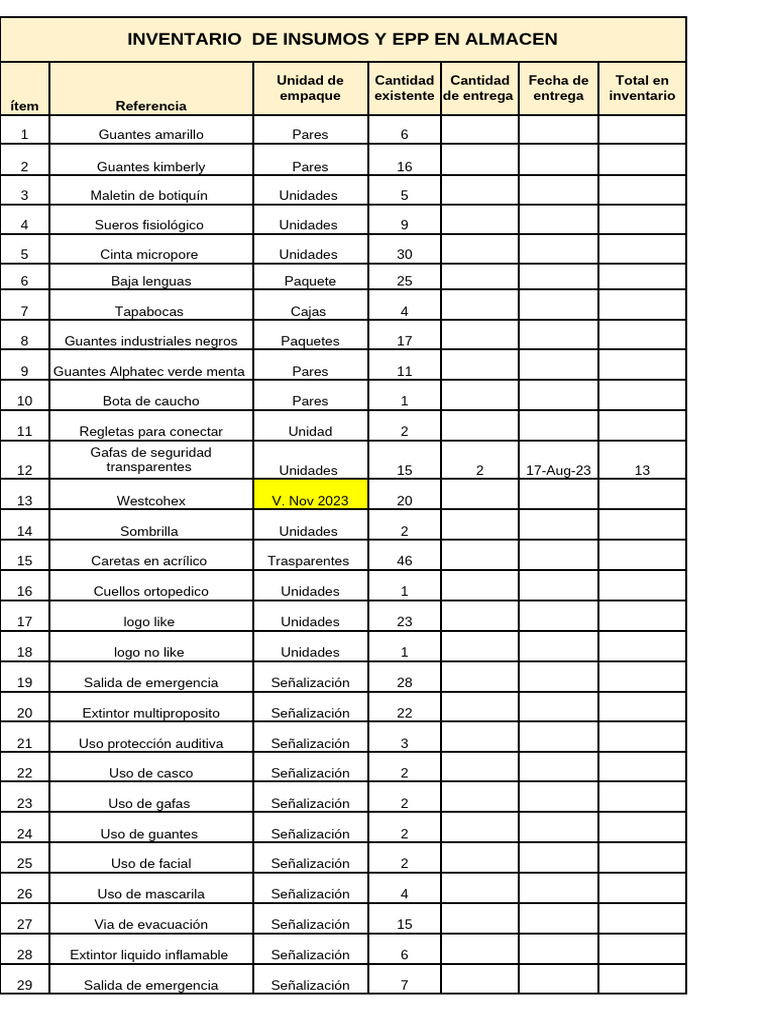 INVENTARIO DE INSUMOS Y EPP EN ALMACEN

| ítem | Referencia | Unidad de empaque | Cantidad existente | Cantidad de entrega | Fecha de entrega | Total en inventario |
|---|---|---|---|---|---|---|
| 1 | Guantes amarillo | Pares | 6 | | | |
| 2 | Guantes kimberly | Pares | 16 | | | |
| 3 | Maletin de botiquín | Unidades | 5 | | | |
| 4 | Sueros fisiológico | Unidades | 9 | | | |
| 5 | Cinta micropore | Unidades | 30 | | | |
| 6 | Baja lenguas | Paquete | 25 | | | |
| 7 | Tapabocas | Cajas | 4 | | | |
| 8 | Guantes industriales negros | Paquetes | 17 | | | |
| 9 | Guantes Alphatec verde menta | Pares | 11 | | | |
| 10 | Bota de caucho | Pares | 1 | | | |
| 11 | Regletas para conectar | Unidad | 2 | | | |
| 12 | Gafas de seguridad transparentes | Unidades | 15 | 2 | 17-Aug-23 | 13 |
| 13 | Westcohex | V. Nov 2023 | 20 | | | |
| 14 | Sombrilla | Unidades | 2 | | | |
| 15 | Caretas en acrílico | Trasparentes | 46 | | | |
| 16 | Cuellos ortopedico | Unidades | 1 | | | |
| 17 | logo like | Unidades | 23 | | | |
| 18 | logo no like | Unidades | 1 | | | |
| 19 | Salida de emergencia | Señalización | 28 | | | |
| 20 | Extintor multiproposito | Señalización | 22 | | | |
| 21 | Uso protección auditiva | Señalización | 3 | | | |
| 22 | Uso de casco | Señalización | 2 | | | |
| 23 | Uso de gafas | Señalización | 2 | | | |
| 24 | Uso de guantes | Señalización | 2 | | | |
| 25 | Uso de facial | Señalización | 2 | | | |
| 26 | Uso de mascarila | Señalización | 4 | | | |
| 27 | Via de evacuación | Señalización | 15 | | | |
| 28 | Extintor liquido inflamable | Señalización | 6 | | | |
| 29 | Salida de emergencia | Señalización | 7 | | | |